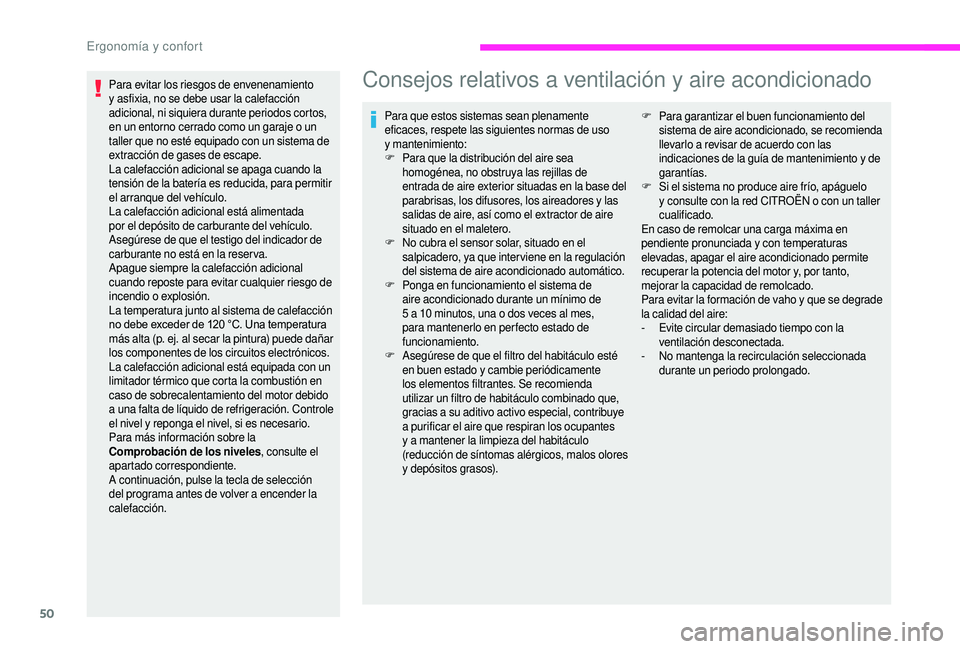 Ergonomía y confort

Para evitar los riesgos de envenenamiento y asfixia, no se debe usar la calefacción adicional, ni siquiera durante periodos cortos, en un entorno cerrado como un garaje o un taller que no esté equipado con un sistema de extracción de gases de escape.
La calefacción adicional se apaga cuando la tensión de la batería es reducida, para permitir el arranque del vehículo.
La calefacción adicional está alimentada por el depósito de carburante del vehículo. Asegúrese de que el testigo del indicador de carburante no está en la reserva.
Apague siempre la calefacción adicional cuando reposte para evitar cualquier riesgo de incendio o explosión.
La temperatura junto al sistema de calefacción no debe exceder de 120 °C. Una temperatura más alta (p. ej. al secar la pintura) puede dañar los componentes de los circuitos electrónicos.
La calefacción adicional está equipada con un limitador térmico que corta la combustión en caso de sobrecalentamiento del motor debido a una falta de líquido de refrigeración. Controle el nivel y reponga el nivel, si es necesario.
Para más información sobre la **Comprobación de los niveles**, consulte el apartado correspondiente.
A continuación, pulse la tecla de selección del programa antes de volver a encender la calefacción.

Consejos relativos a ventilación y aire acondicionado

Para que estos sistemas sean plenamente eficaces, respete las siguientes normas de uso y mantenimiento:
F Para que la distribución del aire sea homogénea, no obstruya las rejillas de entrada de aire exterior situadas en la base del parabrisas, los difusores, los aireadores y las salidas de aire, así como el extractor de aire situado en el maletero.
F No cubra el sensor solar, situado en el salpicadero, ya que interviene en la regulación del sistema de aire acondicionado automático.
F Ponga en funcionamiento el sistema de aire acondicionado durante un mínimo de 5 a 10 minutos, una o dos veces al mes, para mantenerlo en perfecto estado de funcionamiento.
F Asegúrese de que el filtro del habitáculo esté en buen estado y cambie periódicamente los elementos filtrantes. Se recomienda utilizar un filtro de habitáculo combinado que, gracias a su aditivo activo especial, contribuye a purificar el aire que respiran los ocupantes y a mantener la limpieza del habitáculo (reducción de síntomas alérgicos, malos olores y depósitos grasos).
F Para garantizar el buen funcionamiento del sistema de aire acondicionado, se recomienda llevarlo a revisar de acuerdo con las indicaciones de la guía de mantenimiento y de garantías.
F Si el sistema no produce aire frío, apáguelo y consulte con la red CITROËN o con un taller cualificado.
En caso de remolcar una carga máxima en pendiente pronunciada y con temperaturas elevadas, apagar el aire acondicionado permite recuperar la potencia del motor y, por tanto, mejorar la capacidad de remolcado.
Para evitar la formación de vaho y que se degrade la calidad del aire:
- Evite circular demasiado tiempo con la ventilación desconectada.
- No mantenga la recirculación seleccionada durante un periodo prolongado.

50

carmanualsonline.info